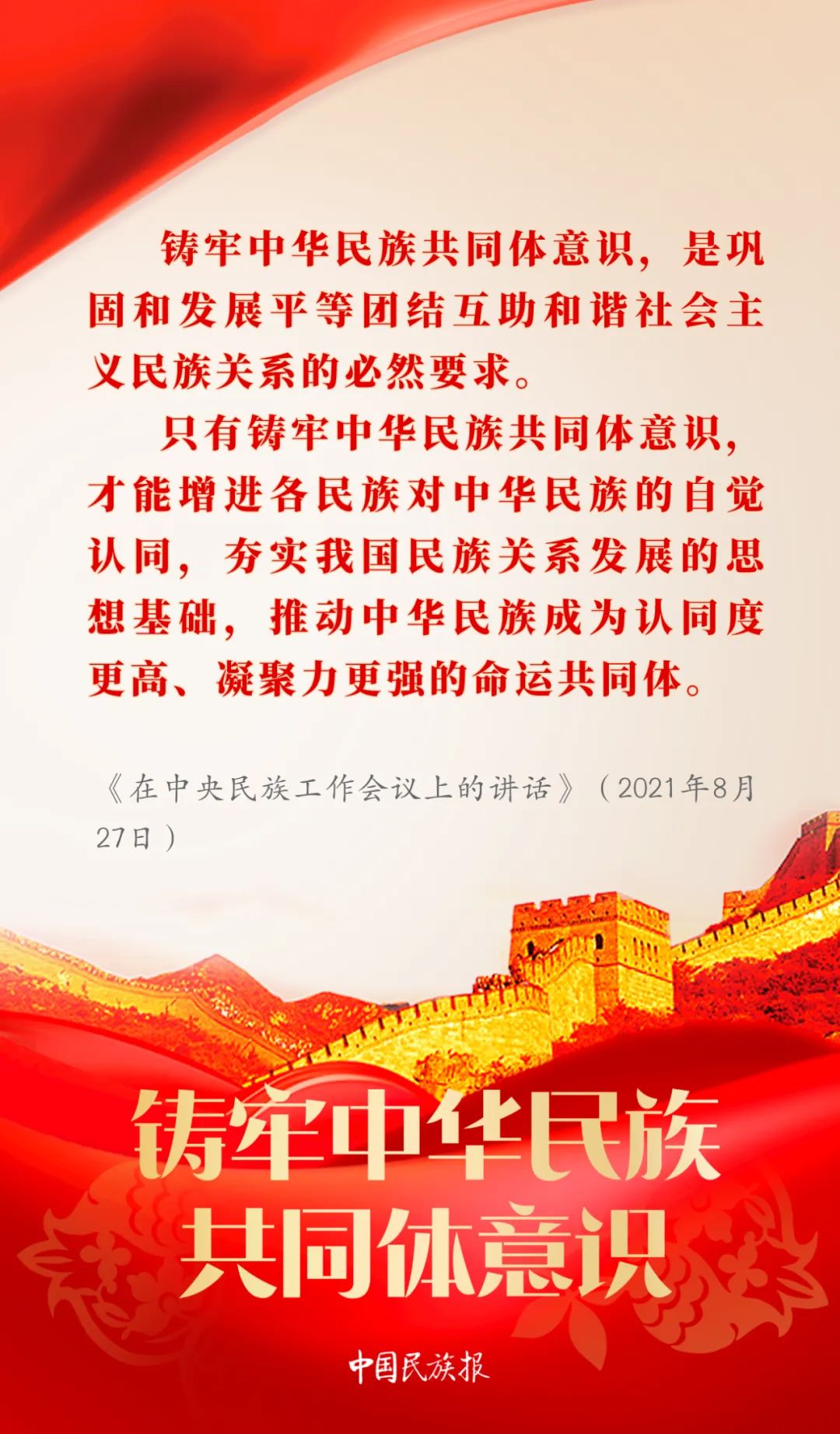 铸牢中华民族共同体意识，是巩固和发展平等团结互助和谐社会主义民族关系的必然要求。

只有铸牢中华民族共同体意识，才能增进各民族对中华民族的自觉认同，夯实我国民族关系发展的思想基础，推动中华民族成为认同度更高、凝聚力更强的命运共同体。

《在中央民族工作会议上的讲话》（2021年8月27日）

铸牢中华民族
共同体意识

中国民族报